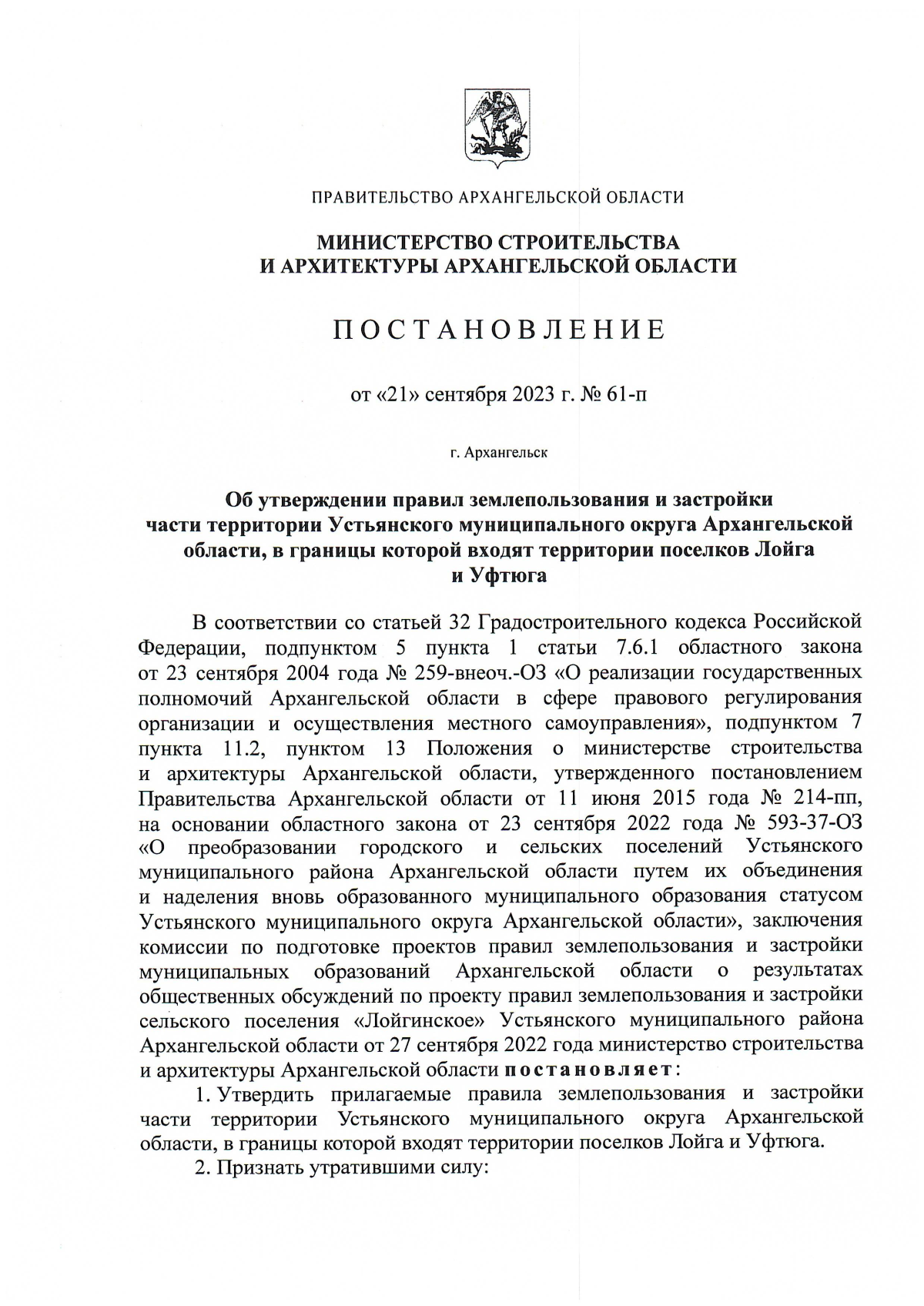 ПРАВИТЕЛЬСТВО АРХАНГЕЛЬСКОЙ ОБЛАСТИ

МИНИСТЕРСТВО СТРОИТЕЛЬСТВА И АРХИТЕКТУРЫ АРХАНГЕЛЬСКОЙ ОБЛАСТИ

ПОСТАНОВЛЕНИЕ

от «21» сентября 2023 г. № 61-п

г. Архангельск

Об утверждении правил землепользования и застройки части территории Устьянского муниципального округа Архангельской области, в границы которой входят территории поселков Лойга и Уфтюга

В соответствии со статьей 32 Градостроительного кодекса Российской Федерации, подпунктом 5 пункта 1 статьи 7.6.1 областного закона от 23 сентября 2004 года № 259-внеоч.-ОЗ «О реализации государственных полномочий Архангельской области в сфере правового регулирования организации и осуществления местного самоуправления», подпунктом 7 пункта 11.2, пунктом 13 Положения о министерстве строительства и архитектуры Архангельской области, утвержденного постановлением Правительства Архангельской области от 11 июня 2015 года № 214-пп, на основании областного закона от 23 сентября 2022 года № 593-37-ОЗ «О преобразовании городского и сельских поселений Устьянского муниципального района Архангельской области путем их объединения и наделения вновь образованного муниципального образования статусом Устьянского муниципального округа Архангельской области», заключения комиссии по подготовке проектов правил землепользования и застройки муниципальных образований Архангельской области о результатах общественных обсуждений по проекту правил землепользования и застройки сельского поселения «Лойгинское» Устьянского муниципального района Архангельской области от 27 сентября 2022 года министерство строительства и архитектуры Архангельской области постановляет:

1. Утвердить прилагаемые правила землепользования и застройки части территории Устьянского муниципального округа Архангельской области, в границы которой входят территории поселков Лойга и Уфтюга.

2. Признать утратившими силу: